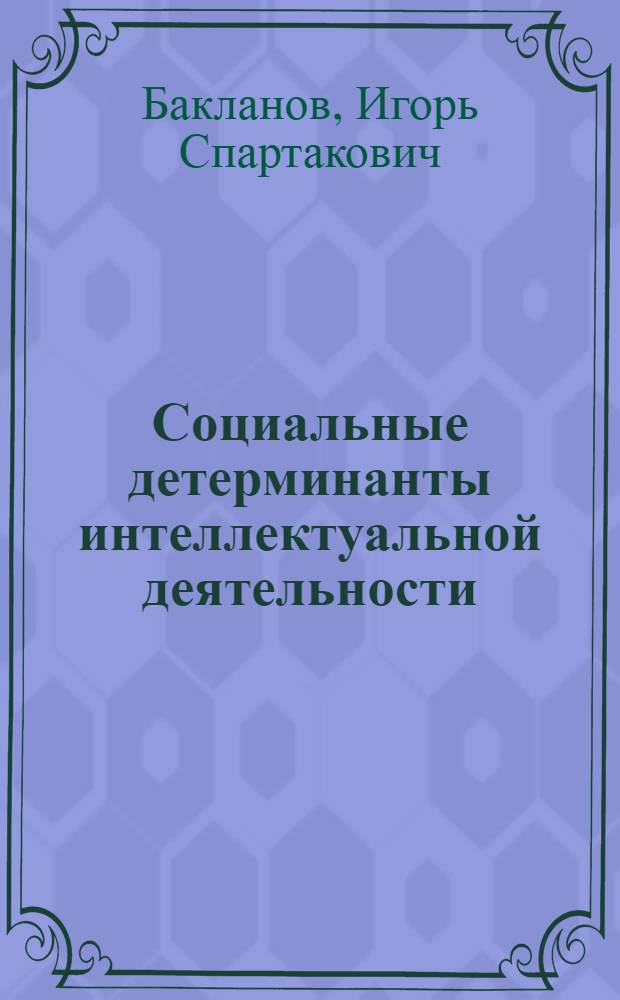 Бакланов, Игорь Спартакович

Социальные детерминанты интеллектуальной деятельности